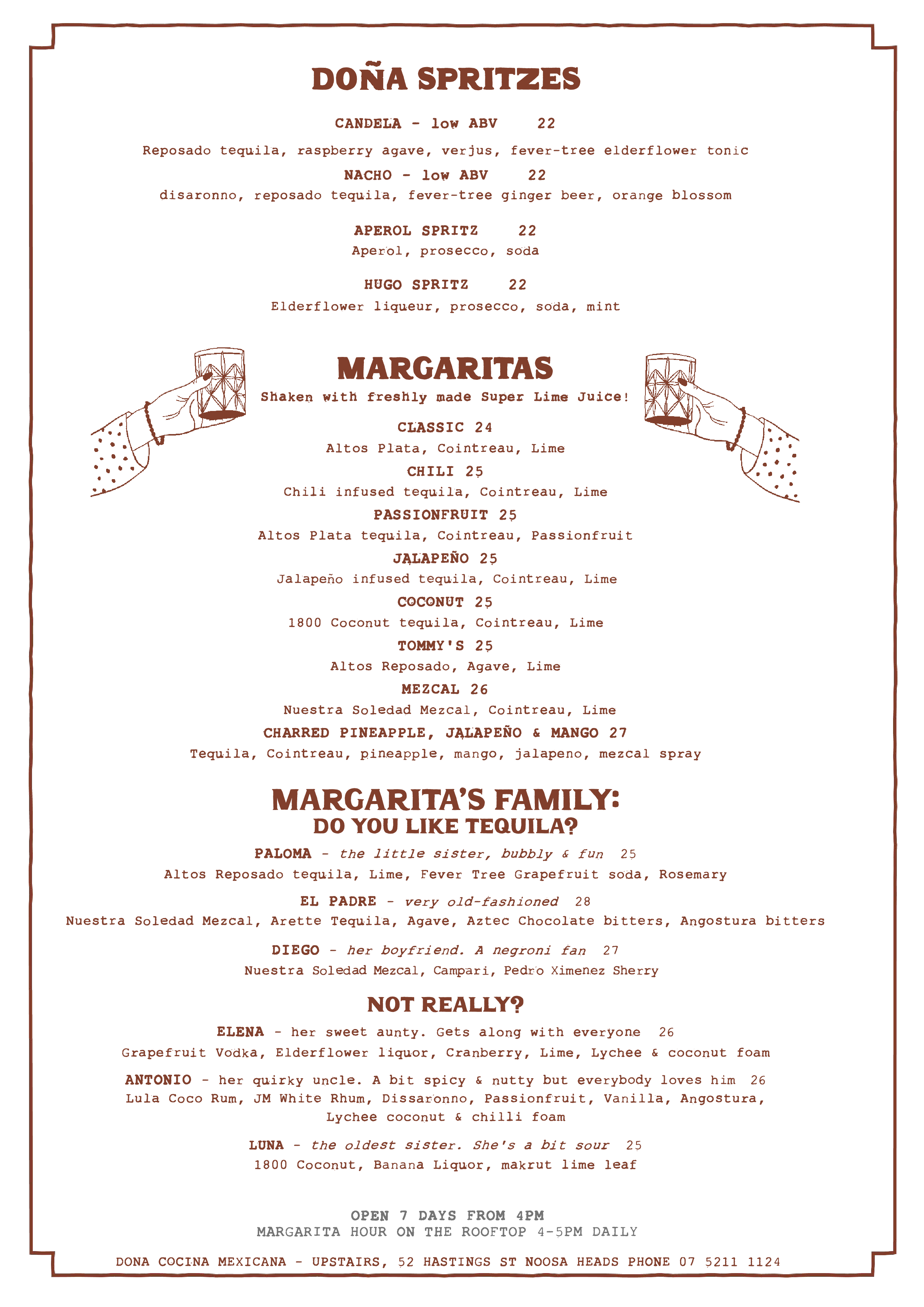 DOÑA SPRITZES

CANDELA - low ABV 22

Reposado tequila, raspberry agave, verjus, fever-tree elderflower tonic

NACHO - low ABV 22

disaronno, reposado tequila, fever-tree ginger beer, orange blossom

APEROL SPRITZ 22

Aperol, prosecco, soda

HUGO SPRITZ 22

Elderflower liqueur, prosecco, soda, mint

MARGARITAS

Shaken with freshly made Super Lime Juice!

CLASSIC 24

Altos Plata, Cointreau, Lime

CHILI 25

Chili infused tequila, Cointreau, Lime

PASSIONFRUIT 25

Altos Plata tequila, Cointreau, Passionfruit

JALAPEÑO 25

Jalapeño infused tequila, Cointreau, Lime

COCONUT 25

1800 Coconut tequila, Cointreau, Lime

TOMMY'S 25

Altos Reposado, Agave, Lime

MEZCAL 26

Nuestra Soledad Mezcal, Cointreau, Lime

CHARRED PINEAPPLE, JALAPEÑO & MANGO 27

Tequila, Cointreau, pineapple, mango, jalapeno, mezcal spray

MARGARITA'S FAMILY:
DO YOU LIKE TEQUILA?

PALOMA - the little sister, bubbly & fun 25

Altos Reposado tequila, Lime, Fever Tree Grapefruit soda, Rosemary

EL PADRE - very old-fashioned 28

Nuestra Soledad Mezcal, Arette Tequila, Agave, Aztec Chocolate bitters, Angostura bitters

DIEGO - her boyfriend. A negroni fan 27

Nuestra Soledad Mezcal, Campari, Pedro Ximenez Sherry

NOT REALLY?

ELENA - her sweet aunty. Gets along with everyone 26

Grapefruit Vodka, Elderflower liquor, Cranberry, Lime, Lychee & coconut foam

ANTONIO - her quirky uncle. A bit spicy & nutty but everybody loves him 26

Lula Coco Rum, JM White Rhum, Dissaronno, Passionfruit, Vanilla, Angostura, Lychee coconut & chilli foam

LUNA - the oldest sister. She's a bit sour 25

1800 Coconut, Banana Liquor, makrut lime leaf

OPEN 7 DAYS FROM 4PM
MARGARITA HOUR ON THE ROOFTOP 4-5PM DAILY

DONA COCINA MEXICANA - UPSTAIRS, 52 HASTINGS ST NOOSA HEADS PHONE 07 5211 1124